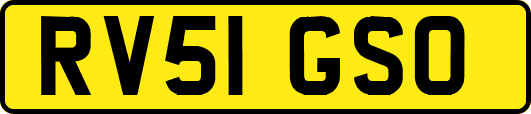 RV51 GSO